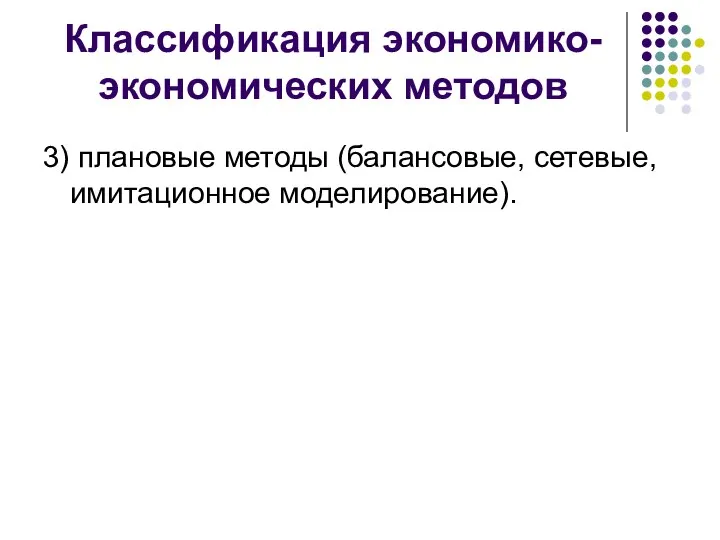 Классификация экономико-экономических методов

3) плановые методы (балансовые, сетевые, имитационное моделирование).